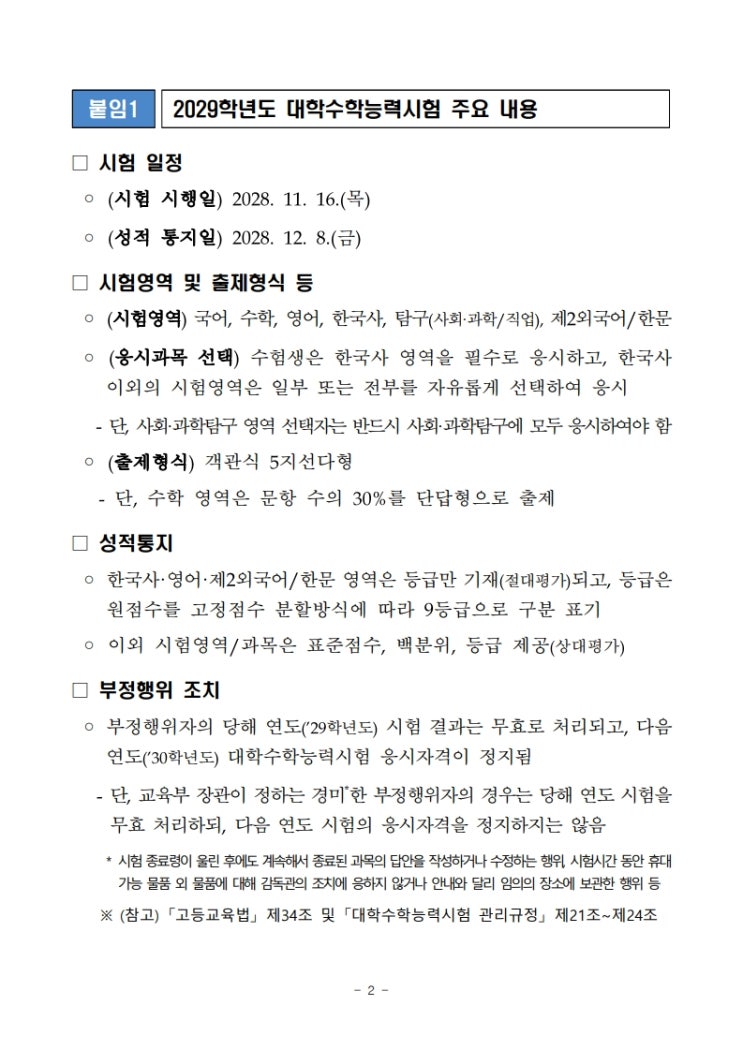 붙임1 2029학년도 대학수학능력시험 주요 내용

□ 시험 일정

○ (시험 시행일) 2028. 11. 16.(목)

○ (성적 통지일) 2028. 12. 8.(금)

□ 시험영역 및 출제형식 등

○ (시험영역) 국어, 수학, 영어, 한국사, 탐구(사회·과학/직업), 제2외국어/한문

○ (응시과목 선택) 수험생은 한국사 영역을 필수로 응시하고, 한국사 이외의 시험영역은 일부 또는 전부를 자유롭게 선택하여 응시

- 단, 사회·과학탐구 영역 선택자는 반드시 사회·과학탐구에 모두 응시하여야 함

○ (출제형식) 객관식 5지선다형

- 단, 수학 영역은 문항 수의 30%를 단답형으로 출제

□ 성적통지

○ 한국사·영어·제2외국어/한문 영역은 등급만 기재(절대평가)되고, 등급은 원점수를 고정점수 분할방식에 따라 9등급으로 구분 표기

○ 이외 시험영역/과목은 표준점수, 백분위, 등급 제공(상대평가)

□ 부정행위 조치

○ 부정행위자의 당해 연도('29학년도) 시험 결과는 무효로 처리되고, 다음 연도('30학년도) 대학수학능력시험 응시자격이 정지됨

- 단, 교육부 장관이 정하는 경미*한 부정행위자의 경우는 당해 연도 시험을 무효 처리하되, 다음 연도 시험의 응시자격을 정지하지는 않음

* 시험 종료령이 울린 후에도 계속해서 종료된 과목의 답안을 작성하거나 수정하는 행위, 시험시간 동안 휴대 가능 물품 외 물품에 대해 감독관의 조치에 응하지 않거나 안내와 달리 임의의 장소에 보관한 행위 등

※ (참고) 「고등교육법」 제34조 및 「대학수학능력시험 관리규정」 제21조~제24조

- 2 -